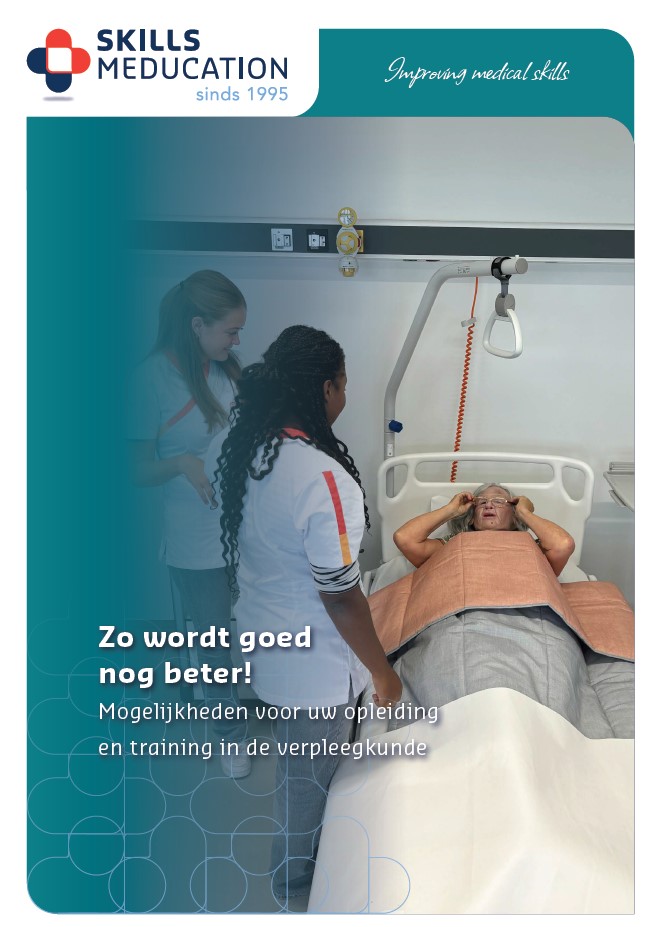 SKILLS
MEDUCATION
sinds 1995

Improving medical skills

Zo wordt goed
nog beter!

Mogelijkheden voor uw opleiding en training in de verpleegkunde